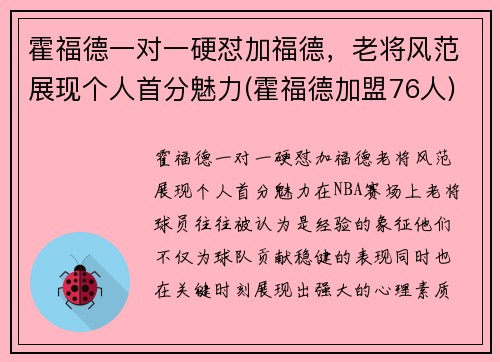 霍福德一对一硬怼加福德，老将风范展现个人首分魅力(霍福德加盟76人)

霍福德一对一硬怼加福德老将风范展现个人首分魅力在NBA赛场上老将球员往往被认为是经验的象征他们不仅为球队贡献稳健的表现同时也在关键时刻展现出强大的心理素质